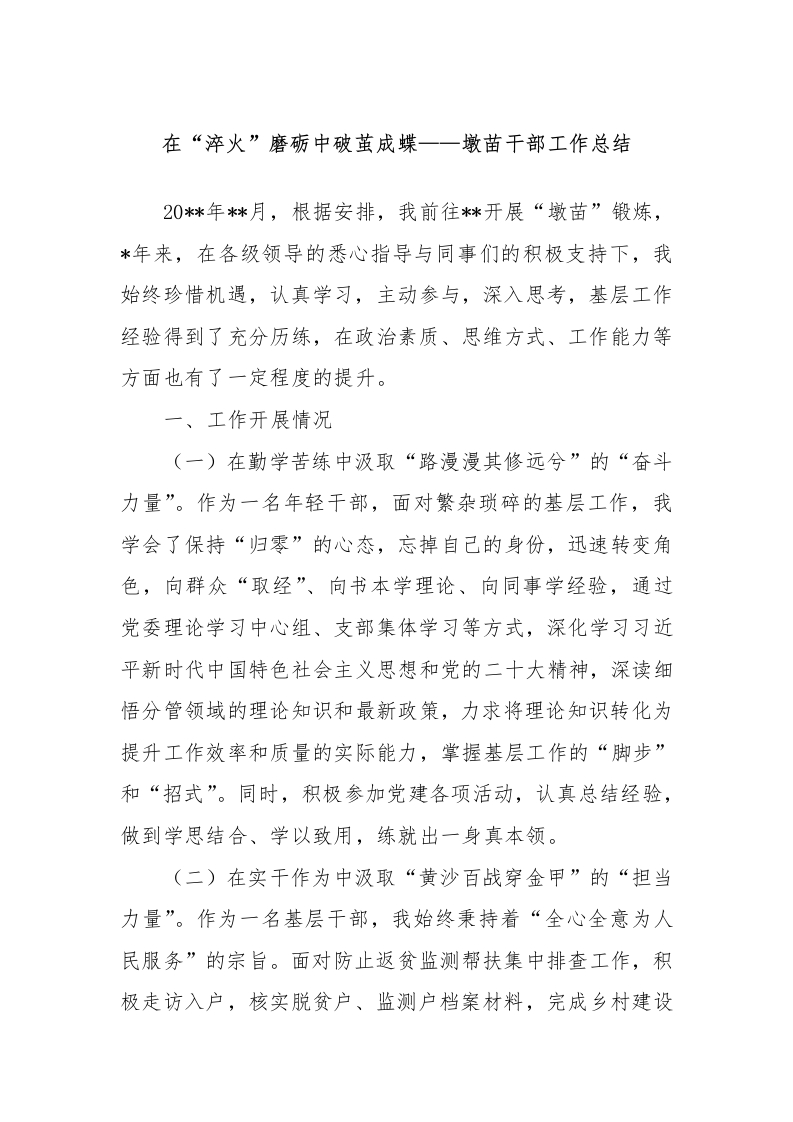 在“淬火”磨砺中破茧成蝶——墩苗干部工作总结

20**年**月，根据安排，我前往**开展“墩苗”锻炼，*年来，在各级领导的悉心指导与同事们的积极支持下，我始终珍惜机遇，认真学习，主动参与，深入思考，基层工作经验得到了充分历练，在政治素质、思维方式、工作能力等方面也有了一定程度的提升。

一、工作开展情况

（一）在勤学苦练中汲取“路漫漫其修远兮”的“奋斗力量”。作为一名年轻干部，面对繁杂琐碎的基层工作，我学会了保持“归零”的心态，忘掉自己的身份，迅速转变角色，向群众“取经”、向书本学理论、向同事学经验，通过党委理论学习中心组、支部集体学习等方式，深化学习习近平新时代中国特色社会主义思想和党的二十大精神，深读细悟分管领域的理论知识和最新政策，力求将理论知识转化为提升工作效率和质量的实际能力，掌握基层工作的“脚步”和“招式”。同时，积极参加党建各项活动，认真总结经验，做到学思结合、学以致用，练就出一身真本领。

（二）在实干作为中汲取“黄沙百战穿金甲”的“担当力量”。作为一名基层干部，我始终秉持着“全心全意为人民服务”的宗旨。面对防止返贫监测帮扶集中排查工作，积极走访入户，核实脱贫户、监测户档案材料，完成乡村建设